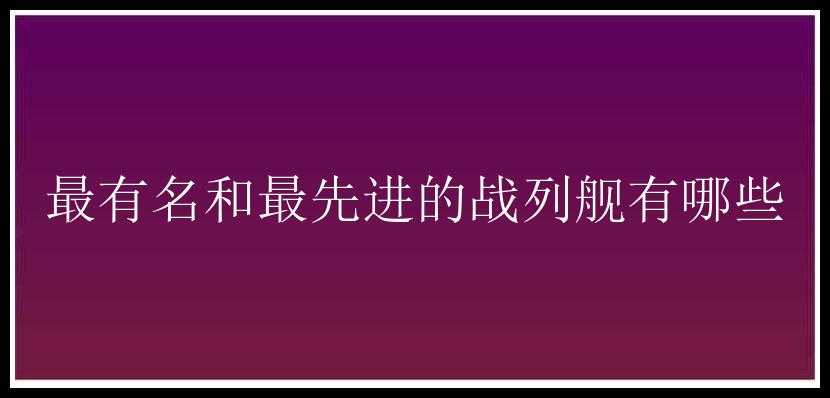 最有名和最先进的战列舰有哪些